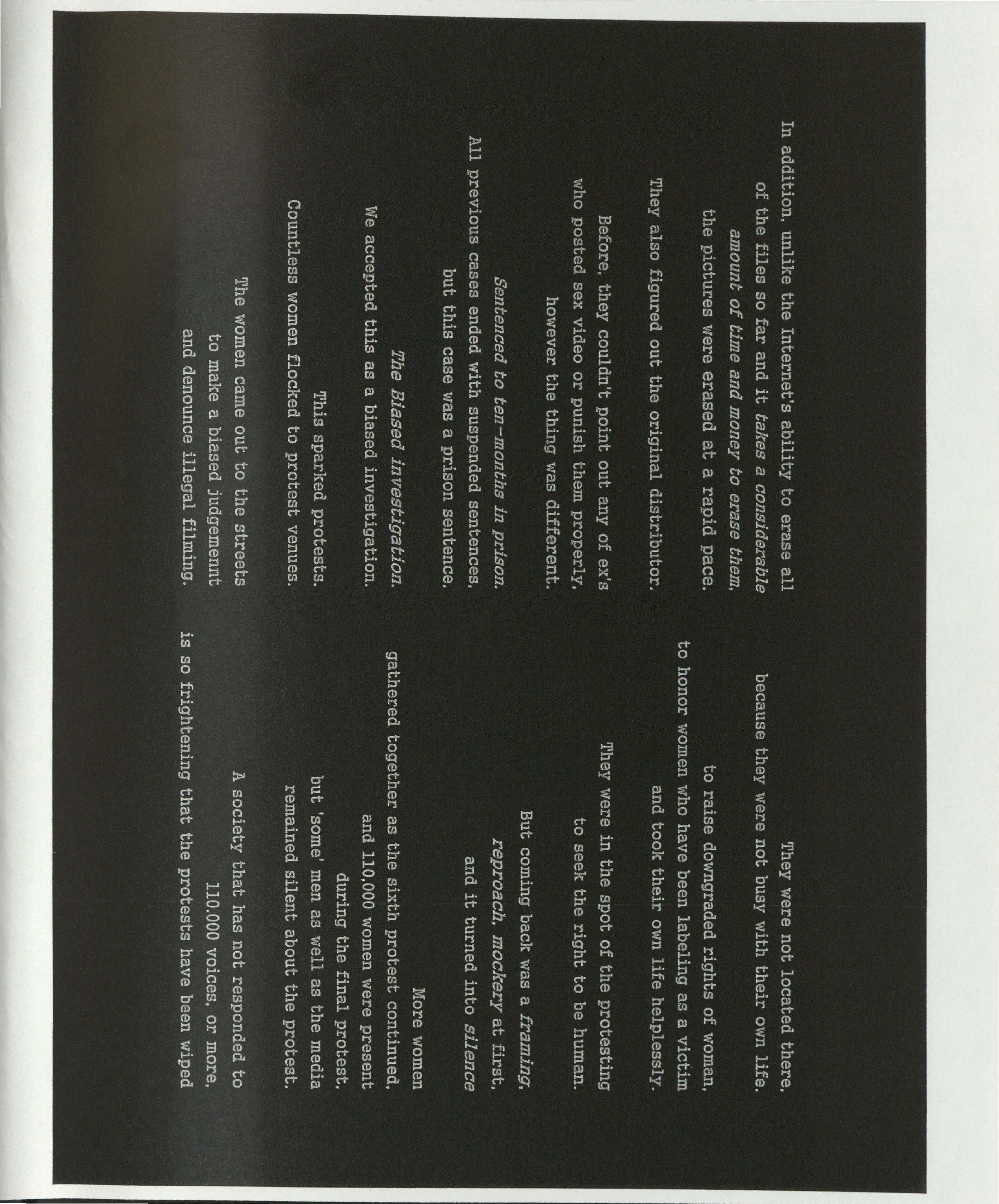 In addition, unlike the Internet's ability to erase all of the files so far and it takes a considerable amount of time and money to erase them, the pictures were erased at a rapid pace.

They also figured out the original distributor.

Before, they couldn't point out any of ex's who posted sex video or punish them properly, however the thing was different.

Sentenced to ten-months in prison.

All previous cases ended with suspended sentences, but this case was a prison sentence.

The Biased investigation.

We accepted this as a biased investigation.

This sparked protests.

Countless women flocked to protest venues.

The women came out to the streets to make a biased judgemennt and denounce illegal filming.

They were not located there, because they were not busy with their own life.

to raise downgraded rights of woman, to honor women who have been labeling as a victim and took their own life helplessly.

They were in the spot of the protesting to seek the right to be human.

But coming back was a framing, reproach, mockery at first, and it turned into silence

More women gathered together as the sixth protest continued, and 110,000 women were present during the final protest, but 'some' men as well as the media remained silent about the protest.

A society that has not responded to 110.000 voices, or more, is so frightening that the protests have been wiped